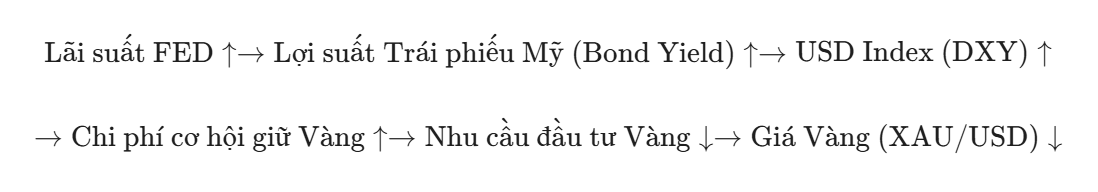 Lãi suất FED $\uparrow\rightarrow$ Lợi suất Trái phiếu Mỹ (Bond Yield) $\uparrow\rightarrow$ USD Index (DXY) $\uparrow$

$\rightarrow$ Chi phí cơ hội giữ Vàng $\uparrow\rightarrow$ Nhu cầu đầu tư Vàng $\downarrow\rightarrow$ Giá Vàng (XAU/USD) $\downarrow$